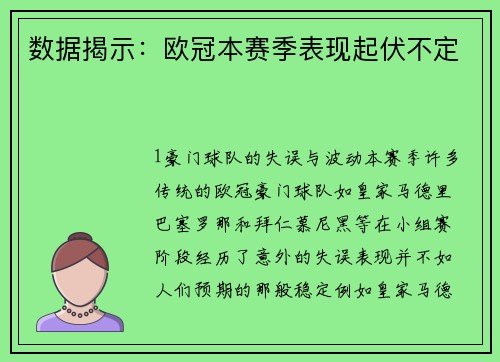 数据揭示：欧冠本赛季表现起伏不定

1豪门球队的失误与波动本赛季许多传统的欧冠豪门球队如皇家马德里巴塞罗那和拜仁慕尼黑等在小组赛阶段经历了意外的失误表现并不如人们预期的那般稳定例如皇家马德